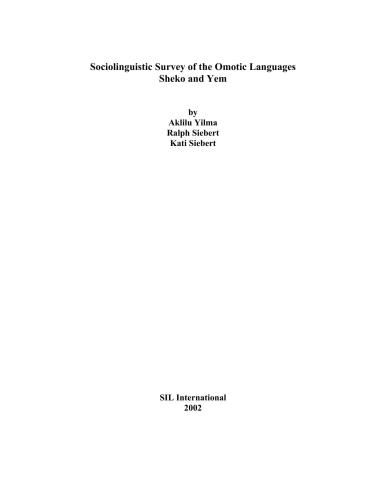 Sociolinguistic Survey of the Omotic Languages
Sheko and Yem

by
Aklilu Yilma
Ralph Siebert
Kati Siebert

SIL International
2002